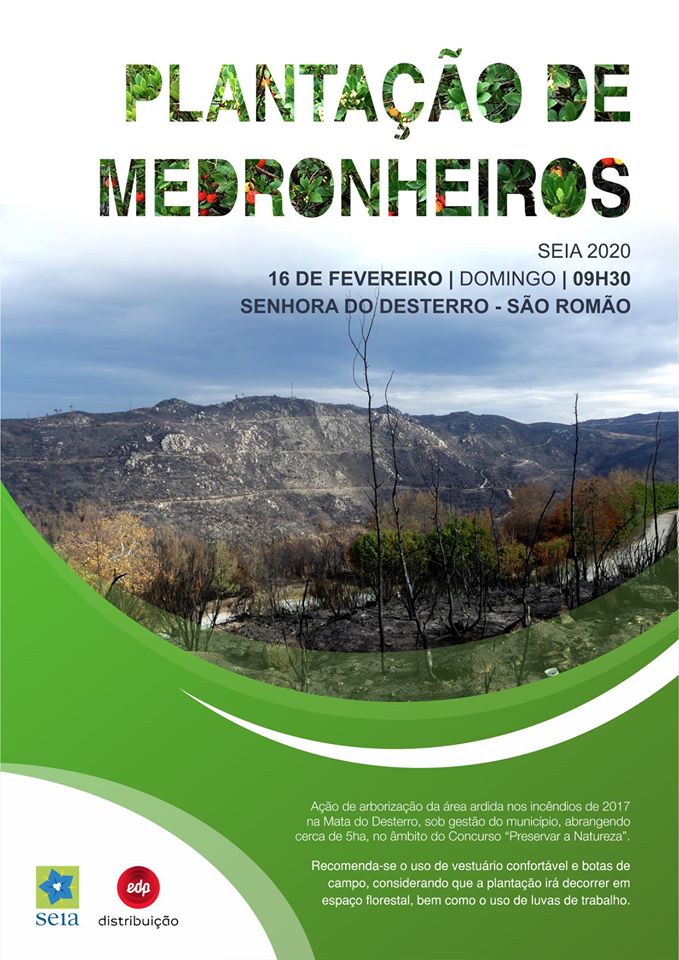 PLANTAÇÃO DE MEDRONHEIROS

SEIA 2020

16 DE FEVEREIRO | DOMINGO | 09H30

SENHORA DO DESTERRO - SÃO ROMÃO

Ação de arborização da área ardida nos incêndios de 2017 na Mata do Desterro, sob gestão do município, abrangendo cerca de 5ha, no âmbito do Concurso "Preservar a Natureza".

Recomenda-se o uso de vestuário confortável e botas de campo, considerando que a plantação irá decorrer em espaço florestal, bem como o uso de luvas de trabalho.

seia

edp

distribuição